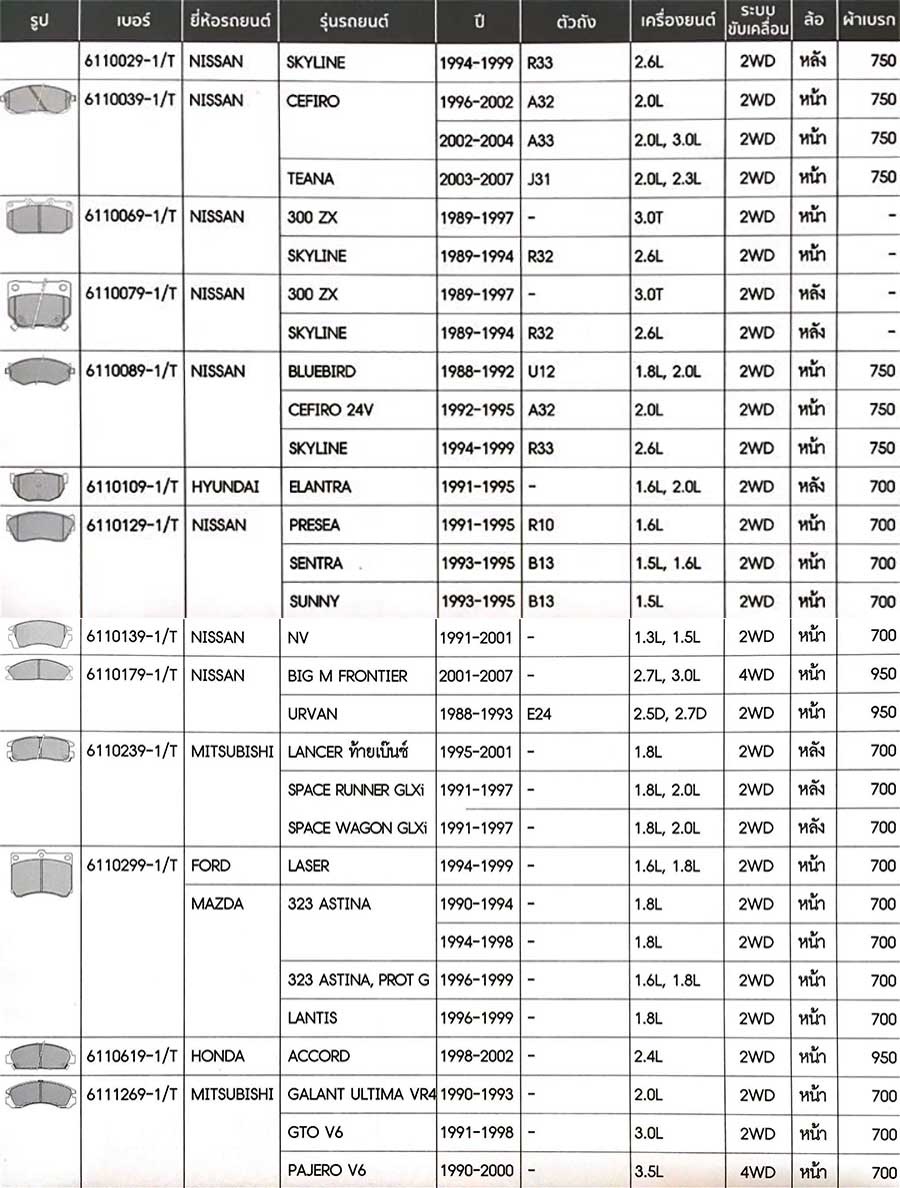 | รูป | เบอร์ | ยี่ห้อรถยนต์ | รุ่นรถยนต์ | ปี | ตัวถัง | เครื่องยนต์ | ระบบขับเคลื่อน | ล้อ | ผ้าเบรก |
|---|---|---|---|---|---|---|---|---|---|
| | 6110029-1/T | NISSAN | SKYLINE | 1994-1999 | R33 | 2.6L | 2WD | หลัง | 750 |
| | 6110039-1/T | NISSAN | CEFIRO | 1996-2002 | A32 | 2.0L | 2WD | หน้า | 750 |
| | | | | 2002-2004 | A33 | 2.0L, 3.0L | 2WD | หน้า | 750 |
| | | | TEANA | 2003-2007 | J31 | 2.0L, 2.3L | 2WD | หน้า | 750 |
| | 6110069-1/T | NISSAN | 300 ZX | 1989-1997 | - | 3.0T | 2WD | หน้า | - |
| | | | SKYLINE | 1989-1994 | R32 | 2.6L | 2WD | หน้า | - |
| | 6110079-1/T | NISSAN | 300 ZX | 1989-1997 | - | 3.0T | 2WD | หลัง | - |
| | | | SKYLINE | 1989-1994 | R32 | 2.6L | 2WD | หลัง | - |
| | 6110089-1/T | NISSAN | BLUEBIRD | 1988-1992 | U12 | 1.8L, 2.0L | 2WD | หน้า | 750 |
| | | | CEFIRO 24V | 1992-1995 | A32 | 2.0L | 2WD | หน้า | 750 |
| | | | SKYLINE | 1994-1999 | R33 | 2.6L | 2WD | หน้า | 750 |
| | 6110109-1/T | HYUNDAI | ELANTRA | 1991-1995 | - | 1.6L, 2.0L | 2WD | หลัง | 700 |
| | 6110129-1/T | NISSAN | PRESEA | 1991-1995 | R10 | 1.6L | 2WD | หน้า | 700 |
| | | | SENTRA | 1993-1995 | B13 | 1.5L, 1.6L | 2WD | หน้า | 700 |
| | | | SUNNY | 1993-1995 | B13 | 1.5L | 2WD | หน้า | 700 |
| | 6110139-1/T | NISSAN | NV | 1991-2001 | - | 1.3L, 1.5L | 2WD | หน้า | 700 |
| | 6110179-1/T | NISSAN | BIG M FRONTIER | 2001-2007 | - | 2.7L, 3.0L | 4WD | หน้า | 950 |
| | | | URVAN | 1988-1993 | E24 | 2.5D, 2.7D | 2WD | หน้า | 950 |
| | 6110239-1/T | MITSUBISHI | LANCER ท้ายเบ็นซ์ | 1995-2001 | - | 1.8L | 2WD | หลัง | 700 |
| | | | SPACE RUNNER GLXi | 1991-1997 | - | 1.8L, 2.0L | 2WD | หลัง | 700 |
| | | | SPACE WAGON GLXi | 1991-1997 | - | 1.8L, 2.0L | 2WD | หลัง | 700 |
| | 6110299-1/T | FORD | LASER | 1994-1999 | - | 1.6L, 1.8L | 2WD | หน้า | 700 |
| | | MAZDA | 323 ASTINA | 1990-1994 | - | 1.8L | 2WD | หน้า | 700 |
| | | | | 1994-1998 | - | 1.8L | 2WD | หน้า | 700 |
| | | | 323 ASTINA, PROT G | 1996-1999 | - | 1.6L, 1.8L | 2WD | หน้า | 700 |
| | | | LANTIS | 1996-1999 | - | 1.8L | 2WD | หน้า | 700 |
| | 6110619-1/T | HONDA | ACCORD | 1998-2002 | - | 2.4L | 2WD | หน้า | 950 |
| | 6111269-1/T | MITSUBISHI | GALANT ULTIMA VR4 | 1990-1993 | - | 2.0L | 2WD | หน้า | 700 |
| | | | GTO V6 | 1991-1998 | - | 3.0L | 2WD | หน้า | 700 |
| | | | PAJERO V6 | 1990-2000 | - | 3.5L | 4WD | หน้า | 700 |